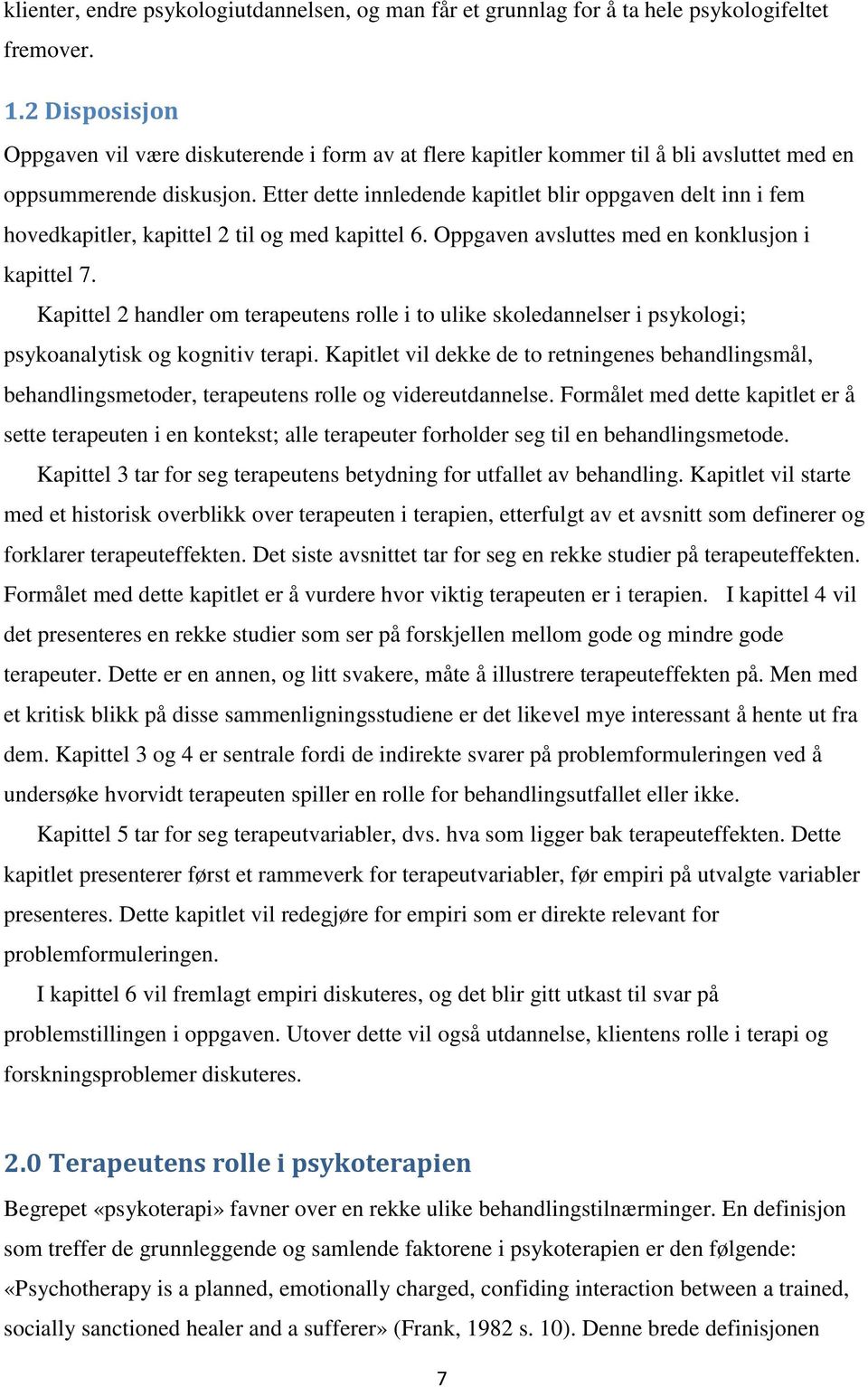 klienter, endre psykologiutdannelsen, og man får et grunnlag for å ta hele psykologifeltet fremover.

1.2 Disposisjon

Oppgaven vil være diskuterende i form av at flere kapitler kommer til å bli avsluttet med en oppsummerende diskusjon. Etter dette innledende kapitlet blir oppgaven delt inn i fem hovedkapitler, kapittel 2 til og med kapittel 6. Oppgaven avsluttes med en konklusjon i kapittel 7.

Kapittel 2 handler om terapeutens rolle i to ulike skoledannelser i psykologi; psykoanalytisk og kognitiv terapi. Kapitlet vil dekke de to retningenes behandlingsmål, behandlingsmetoder, terapeutens rolle og videreutdannelse. Formålet med dette kapitlet er å sette terapeuten i en kontekst; alle terapeuter forholder seg til en behandlingsmetode.

Kapittel 3 tar for seg terapeutens betydning for utfallet av behandling. Kapitlet vil starte med et historisk overblikk over terapeuten i terapien, etterfulgt av et avsnitt som definerer og forklarer terapeuteffekten. Det siste avsnittet tar for seg en rekke studier på terapeuteffekten. Formålet med dette kapitlet er å vurdere hvor viktig terapeuten er i terapien. I kapittel 4 vil det presenteres en rekke studier som ser på forskjellen mellom gode og mindre gode terapeuter. Dette er en annen, og litt svakere, måte å illustrere terapeuteffekten på. Men med et kritisk blikk på disse sammenligningsstudiene er det likevel mye interessant å hente ut fra dem. Kapittel 3 og 4 er sentrale fordi de indirekte svarer på problemformuleringen ved å undersøke hvorvidt terapeuten spiller en rolle for behandlingsutfallet eller ikke.

Kapittel 5 tar for seg terapeutvariabler, dvs. hva som ligger bak terapeuteffekten. Dette kapitlet presenterer først et rammeverk for terapeutvariabler, før empiri på utvalgte variabler presenteres. Dette kapitlet vil redegjøre for empiri som er direkte relevant for problemformuleringen.

I kapittel 6 vil fremlagt empiri diskuteres, og det blir gitt utkast til svar på problemstillingen i oppgaven. Utover dette vil også utdannelse, klientens rolle i terapi og forskningsproblemer diskuteres.

2.0 Terapeutens rolle i psykoterapien

Begrepet «psykoterapi» favner over en rekke ulike behandlingstilnærminger. En definisjon som treffer de grunnleggende og samlende faktorene i psykoterapien er den følgende: «Psychotherapy is a planned, emotionally charged, confiding interaction between a trained, socially sanctioned healer and a sufferer» (Frank, 1982 s. 10). Denne brede definisjonen

7